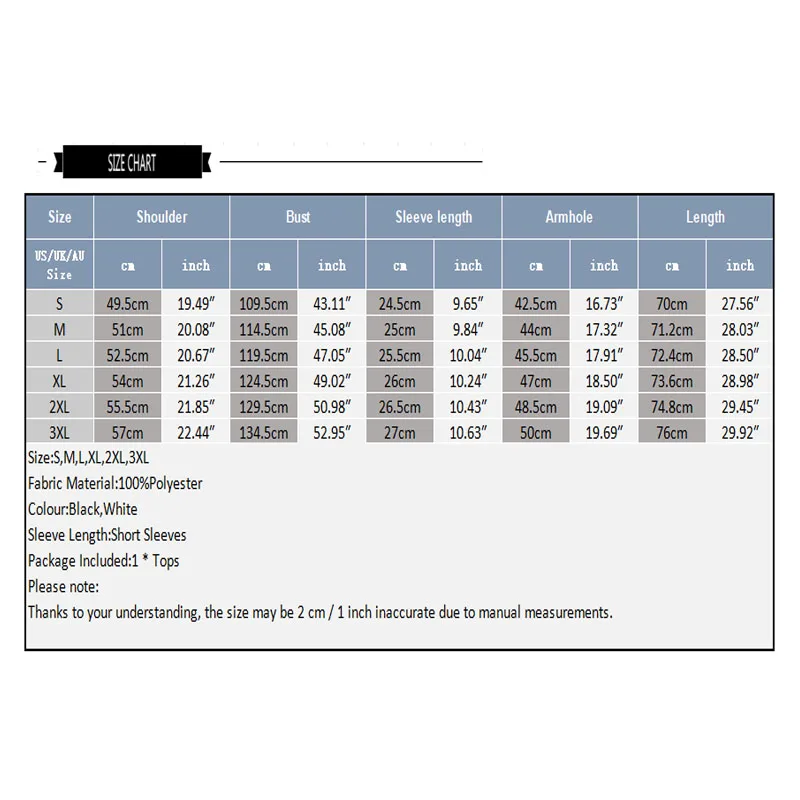 SIZE CHART

| Size | Shoulder | | Bust | | Sleeve length | | Armhole | | Length | |
|---|---|---|---|---|---|---|---|---|---|---|
| US/UK/AU Size | cm | inch | cm | inch | cm | inch | cm | inch | cm | inch |
| S | 49.5cm | 19.49″ | 109.5cm | 43.11″ | 24.5cm | 9.65″ | 42.5cm | 16.73″ | 70cm | 27.56″ |
| M | 51cm | 20.08″ | 114.5cm | 45.08″ | 25cm | 9.84″ | 44cm | 17.32″ | 71.2cm | 28.03″ |
| L | 52.5cm | 20.67″ | 119.5cm | 47.05″ | 25.5cm | 10.04″ | 45.5cm | 17.91″ | 72.4cm | 28.50″ |
| XL | 54cm | 21.26″ | 124.5cm | 49.02″ | 26cm | 10.24″ | 47cm | 18.50″ | 73.6cm | 28.98″ |
| 2XL | 55.5cm | 21.85″ | 129.5cm | 50.98″ | 26.5cm | 10.43″ | 48.5cm | 19.09″ | 74.8cm | 29.45″ |
| 3XL | 57cm | 22.44″ | 134.5cm | 52.95″ | 27cm | 10.63″ | 50cm | 19.69″ | 76cm | 29.92″ |

Size:S,M,L,XL,2XL,3XL
Fabric Material:100%Polyester
Colour:Black,White
Sleeve Length:Short Sleeves
Package Included:1 * Tops
Please note:
Thanks to your understanding, the size may be 2 cm / 1 inch inaccurate due to manual measurements.